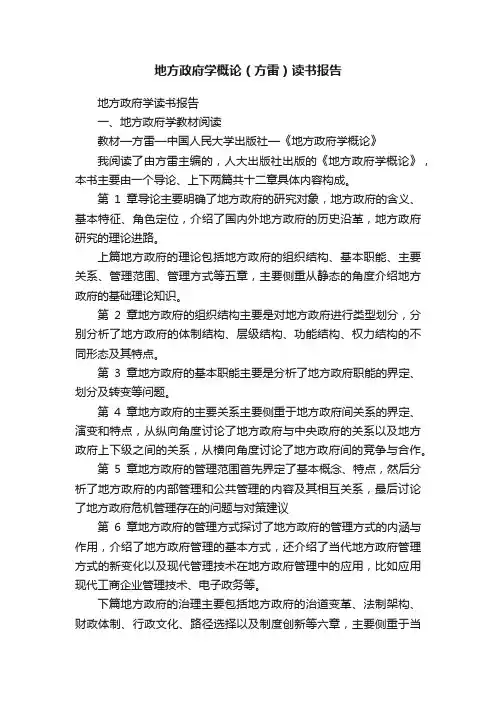 地方政府学概论（方雷）读书报告

地方政府学读书报告

一、地方政府学教材阅读

教材—方雷—中国人民大学出版社—《地方政府学概论》

我阅读了由方雷主编的，人大出版社出版的《地方政府学概论》，本书主要由一个导论、上下两篇共十二章具体内容构成。

第 1 章导论主要明确了地方政府的研究对象，地方政府的含义、基本特征、角色定位，介绍了国内外地方政府的历史沿革，地方政府研究的理论进路。

上篇地方政府的理论包括地方政府的组织结构、基本职能、主要关系、管理范围、管理方式等五章，主要侧重从静态的角度介绍地方政府的基础理论知识。

第 2 章地方政府的组织结构主要是对地方政府进行类型划分，分别分析了地方政府的体制结构、层级结构、功能结构、权力结构的不同形态及其特点。

第 3 章地方政府的基本职能主要是分析了地方政府职能的界定、划分及转变等问题。

第 4 章地方政府的主要关系主要侧重于地方政府间关系的界定、演变和特点，从纵向角度讨论了地方政府与中央政府的关系以及地方政府上下级之间的关系，从横向角度讨论了地方政府间的竞争与合作。

第 5 章地方政府的管理范围首先界定了基本概念、特点，然后分析了地方政府的内部管理和公共管理的内容及其相互关系，最后讨论了地方政府危机管理存在的问题与对策建议

第 6 章地方政府的管理方式探讨了地方政府的管理方式的内涵与作用，介绍了地方政府管理的基本方式，还介绍了当代地方政府管理方式的新变化以及现代管理技术在地方政府管理中的应用，比如应用现代工商企业管理技术、电子政务等。

下篇地方政府的治理主要包括地方政府的治道变革、法制架构、财政体制、行政文化、路径选择以及制度创新等六章，主要侧重于当